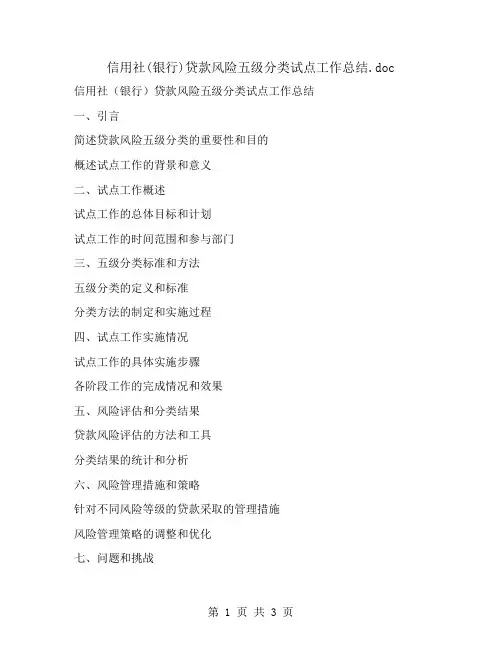 信用社(银行)贷款风险五级分类试点工作总结.doc

信用社（银行）贷款风险五级分类试点工作总结

一、引言

简述贷款风险五级分类的重要性和目的

概述试点工作的背景和意义

二、试点工作概述

试点工作的总体目标和计划

试点工作的时间范围和参与部门

三、五级分类标准和方法

五级分类的定义和标准

分类方法的制定和实施过程

四、试点工作实施情况

试点工作的具体实施步骤

各阶段工作的完成情况和效果

五、风险评估和分类结果

贷款风险评估的方法和工具

分类结果的统计和分析

六、风险管理措施和策略

针对不同风险等级的贷款采取的管理措施

风险管理策略的调整和优化

七、问题和挑战

第 1 页 共 3 页